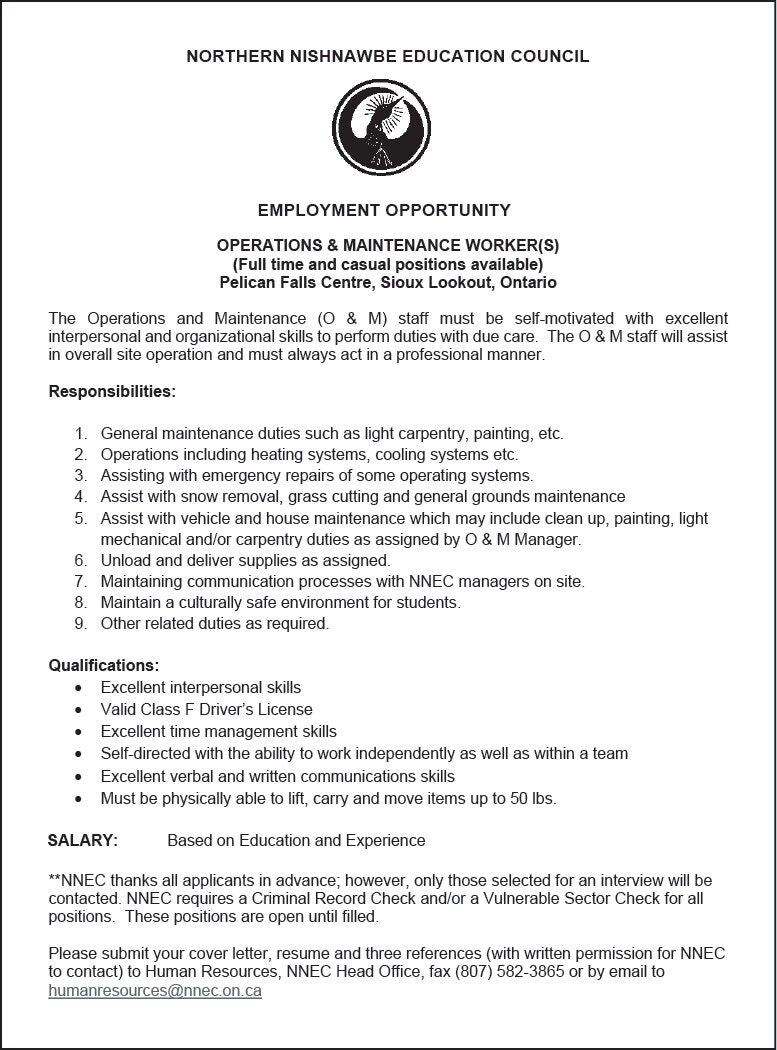 NORTHERN NISHNAWBE EDUCATION COUNCIL

EMPLOYMENT OPPORTUNITY

OPERATIONS & MAINTENANCE WORKER(S)
(Full time and casual positions available)
Pelican Falls Centre, Sioux Lookout, Ontario

The Operations and Maintenance (O & M) staff must be self-motivated with excellent interpersonal and organizational skills to perform duties with due care. The O & M staff will assist in overall site operation and must always act in a professional manner.

Responsibilities:

1. General maintenance duties such as light carpentry, painting, etc.
2. Operations including heating systems, cooling systems etc.
3. Assisting with emergency repairs of some operating systems.
4. Assist with snow removal, grass cutting and general grounds maintenance
5. Assist with vehicle and house maintenance which may include clean up, painting, light mechanical and/or carpentry duties as assigned by O & M Manager.
6. Unload and deliver supplies as assigned.
7. Maintaining communication processes with NNEC managers on site.
8. Maintain a culturally safe environment for students.
9. Other related duties as required.

Qualifications:
• Excellent interpersonal skills
• Valid Class F Driver's License
• Excellent time management skills
• Self-directed with the ability to work independently as well as within a team
• Excellent verbal and written communications skills
• Must be physically able to lift, carry and move items up to 50 lbs.

SALARY: Based on Education and Experience

**NNEC thanks all applicants in advance; however, only those selected for an interview will be contacted. NNEC requires a Criminal Record Check and/or a Vulnerable Sector Check for all positions. These positions are open until filled.

Please submit your cover letter, resume and three references (with written permission for NNEC to contact) to Human Resources, NNEC Head Office, fax (807) 582-3865 or by email to humanresources@nnec.on.ca